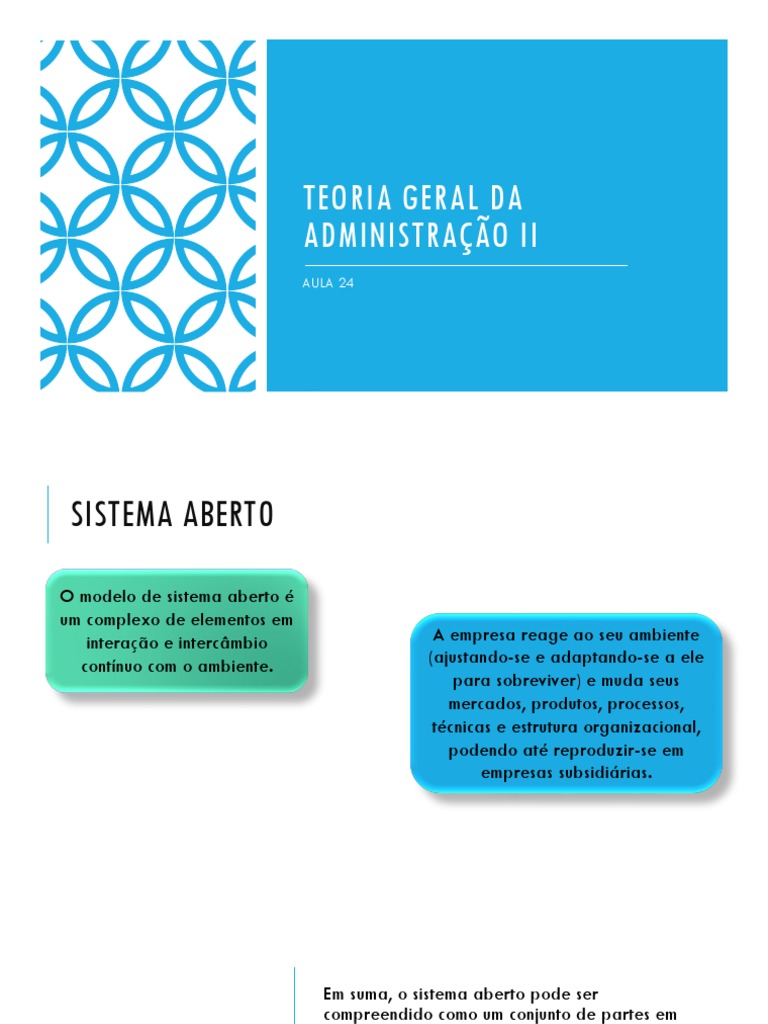 TEORIA GERAL DA ADMINISTRAÇÃO II

AULA 24

SISTEMA ABERTO

O modelo de sistema aberto é um complexo de elementos em interação e intercâmbio contínuo com o ambiente.

A empresa reage ao seu ambiente (ajustando-se e adaptando-se a ele para sobreviver) e muda seus mercados, produtos, processos, técnicas e estrutura organizacional, podendo até reproduzir-se em empresas subsidiárias.

Em suma, o sistema aberto pode ser compreendido como um conjunto de partes em